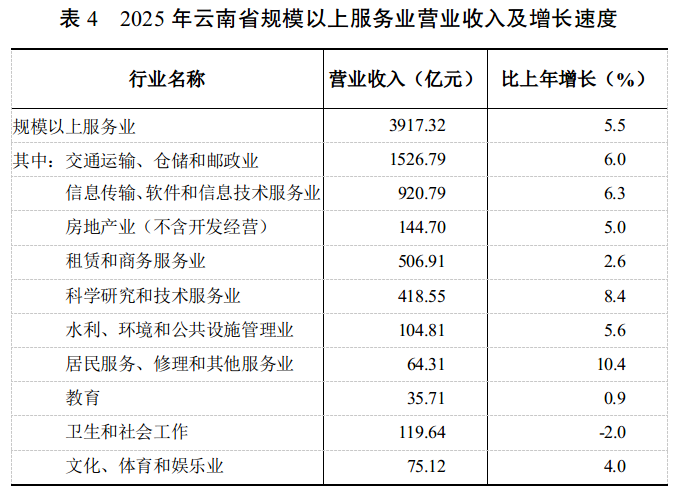 表4 2025年云南省规模以上服务业营业收入及增长速度

| 行业名称 | 营业收入（亿元） | 比上年增长（%） |
|---|---|---|
| 规模以上服务业 | 3917.32 | 5.5 |
| 其中：交通运输、仓储和邮政业 | 1526.79 | 6.0 |
| 信息传输、软件和信息技术服务业 | 920.79 | 6.3 |
| 房地产业（不含开发经营） | 144.70 | 5.0 |
| 租赁和商务服务业 | 506.91 | 2.6 |
| 科学研究和技术服务业 | 418.55 | 8.4 |
| 水利、环境和公共设施管理业 | 104.81 | 5.6 |
| 居民服务、修理和其他服务业 | 64.31 | 10.4 |
| 教育 | 35.71 | 0.9 |
| 卫生和社会工作 | 119.64 | -2.0 |
| 文化、体育和娱乐业 | 75.12 | 4.0 |